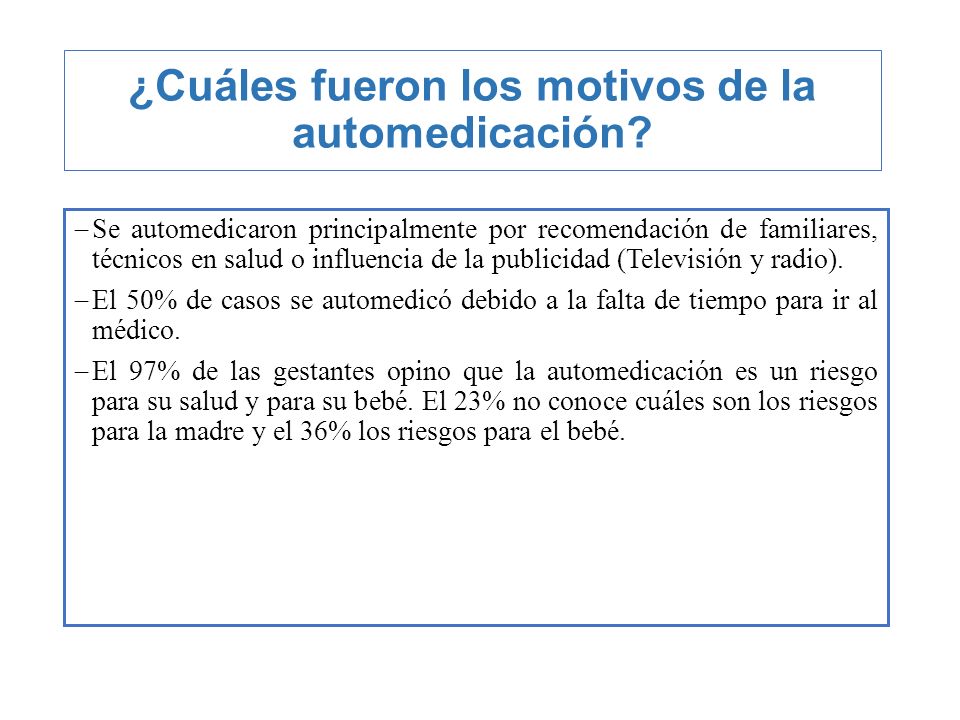 ¿Cuáles fueron los motivos de la automedicación?

– Se automedicaron principalmente por recomendación de familiares, técnicos en salud o influencia de la publicidad (Televisión y radio).

– El 50% de casos se automedicó debido a la falta de tiempo para ir al médico.

– El 97% de las gestantes opino que la automedicación es un riesgo para su salud y para su bebé. El 23% no conoce cuáles son los riesgos para la madre y el 36% los riesgos para el bebé.